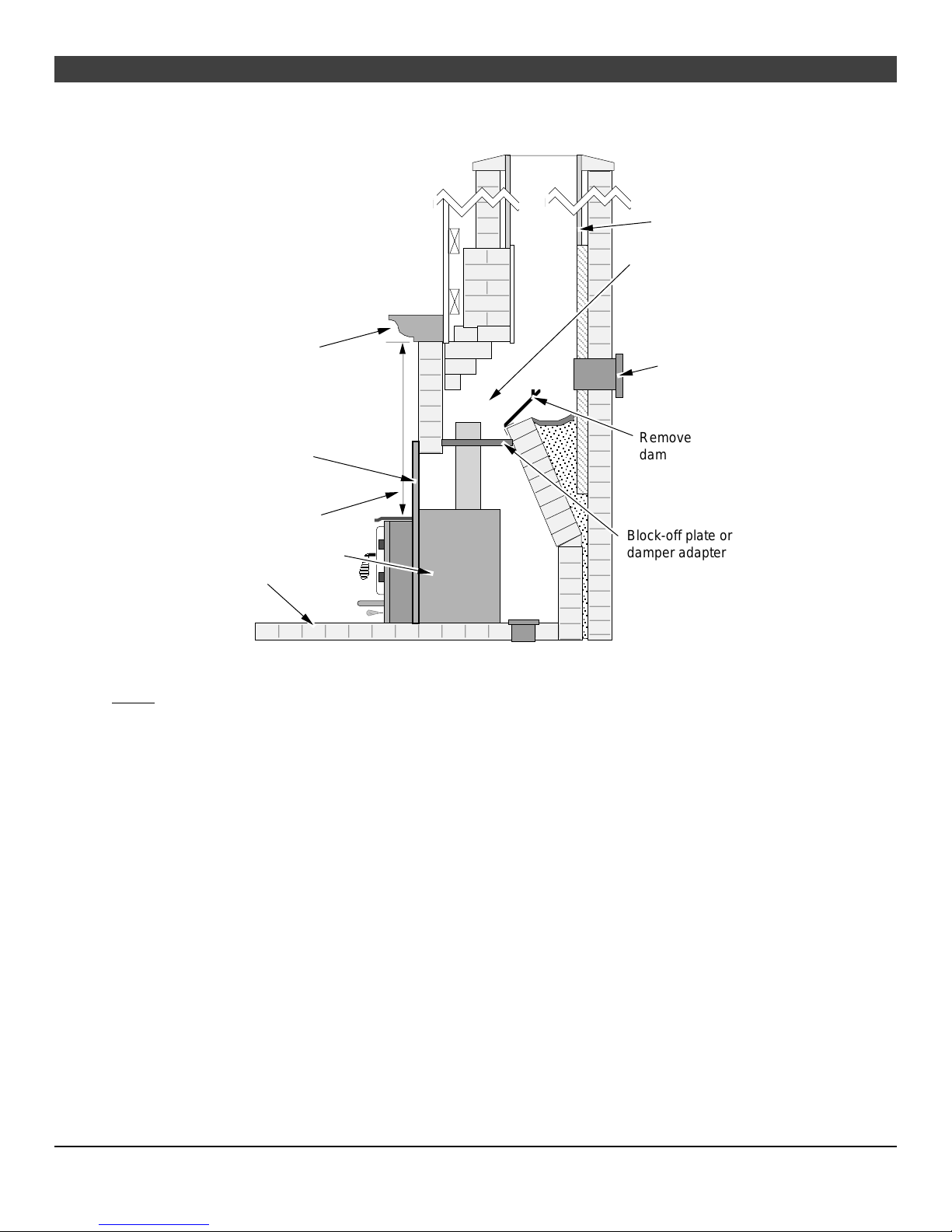 Remove dam

Block-off plate or damper adapter